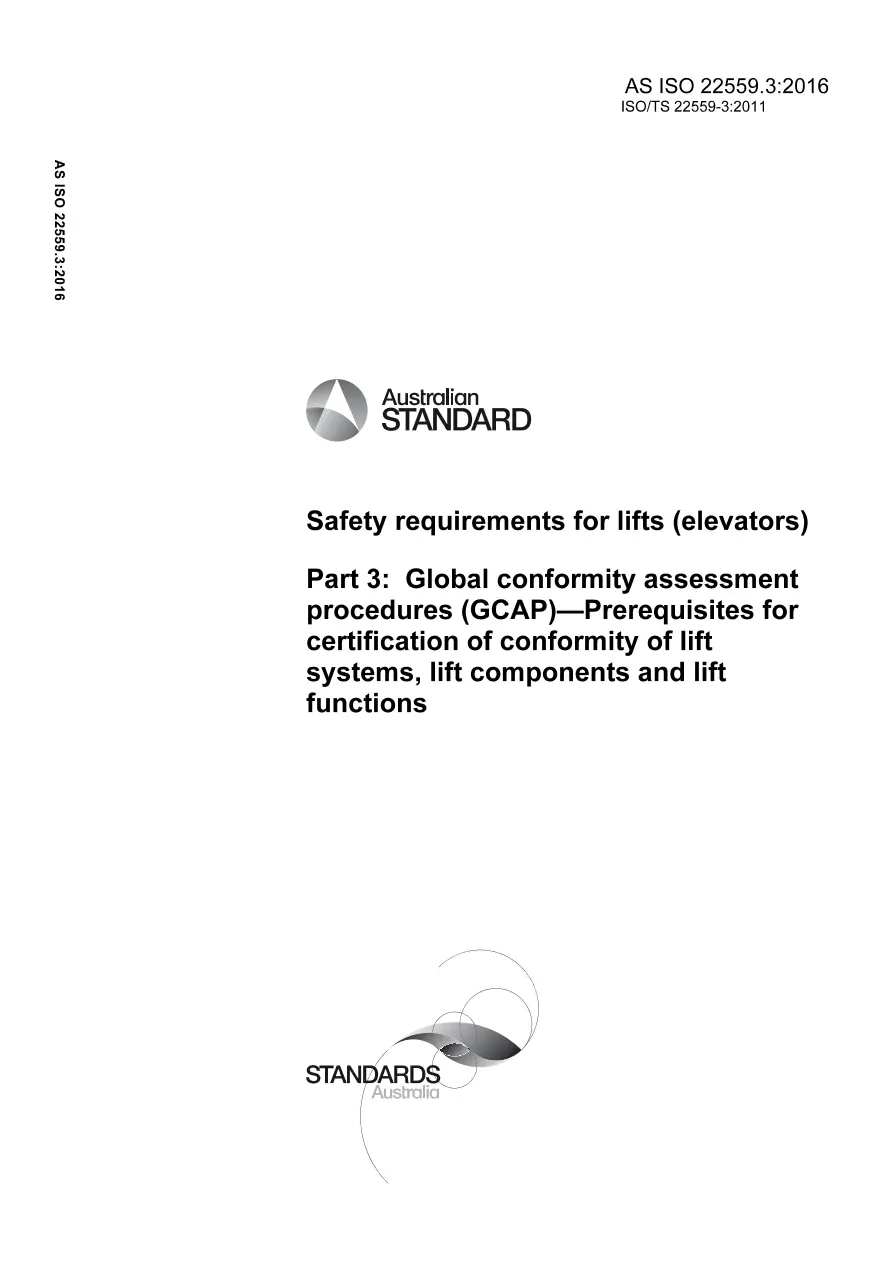 AS ISO 22559.3:2016
ISO/TS 22559-3:2011

AS ISO 22559.3:2016

Australian
STANDARD

Safety requirements for lifts (elevators)

Part 3: Global conformity assessment procedures (GCAP)—Prerequisites for certification of conformity of lift systems, lift components and lift functions

STANDARDS
Australia